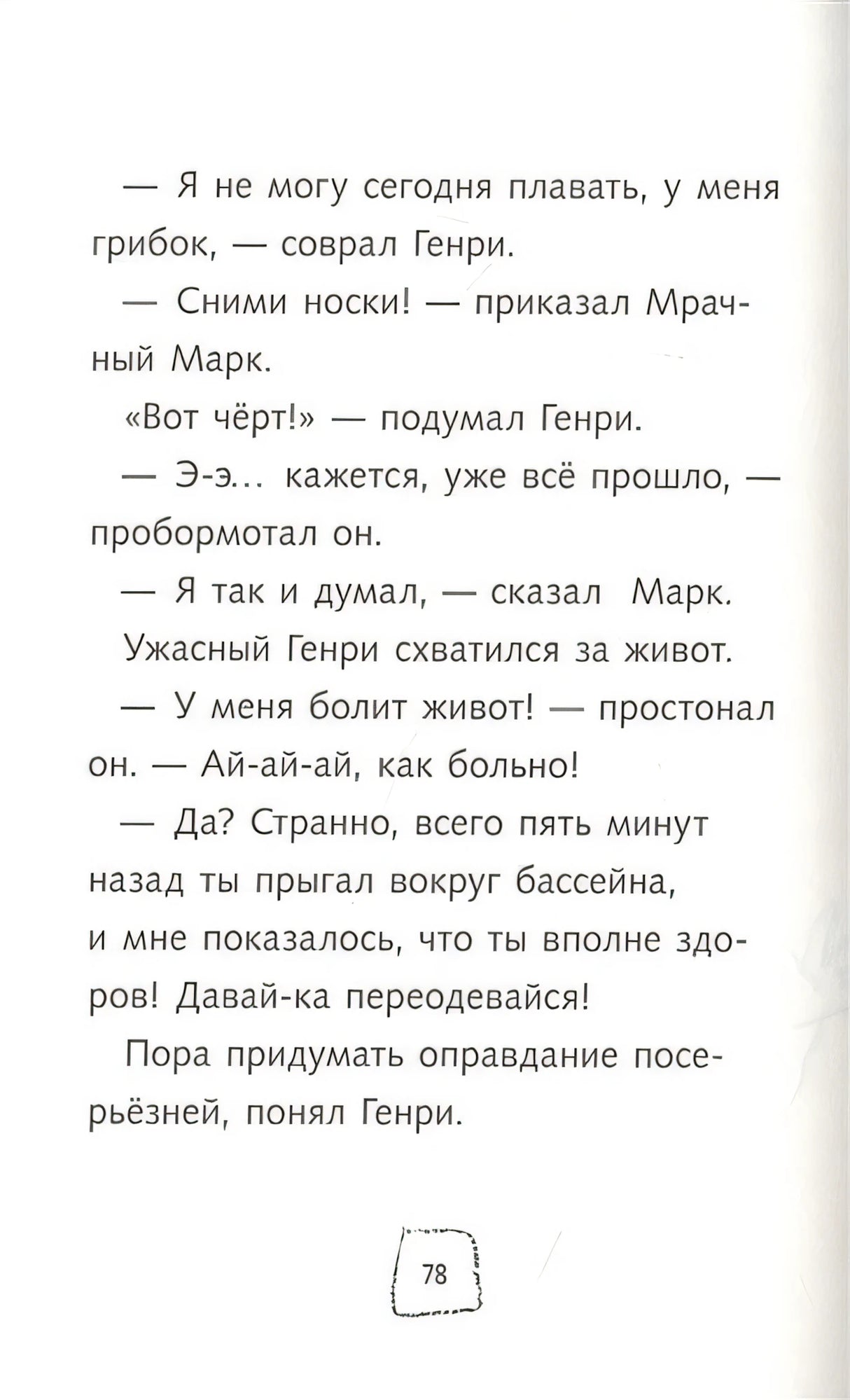 — Я не могу сегодня плавать, у меня грибок, — соврал Генри.

— Сними носки! — приказал Мрачный Марк.

«Вот чёрт!» — подумал Генри.

— Э-э... кажется, уже всё прошло, — пробормотал он.

— Я так и думал, — сказал Марк.

Ужасный Генри схватился за живот.

— У меня болит живот! — простонал он. — Ай-ай-ай, как больно!

— Да? Странно, всего пять минут назад ты прыгал вокруг бассейна, и мне показалось, что ты вполне здоров! Давай-ка переодевайся!

Пора придумать оправдание посерьёзней, понял Генри.

78